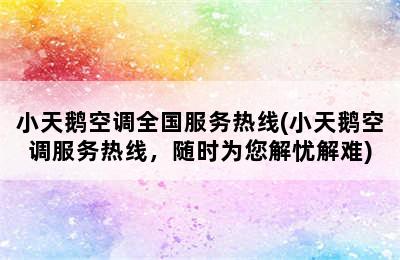 小天鹅空调全国服务热线(小天鹅空调服务热线，随时为您解忧解难)